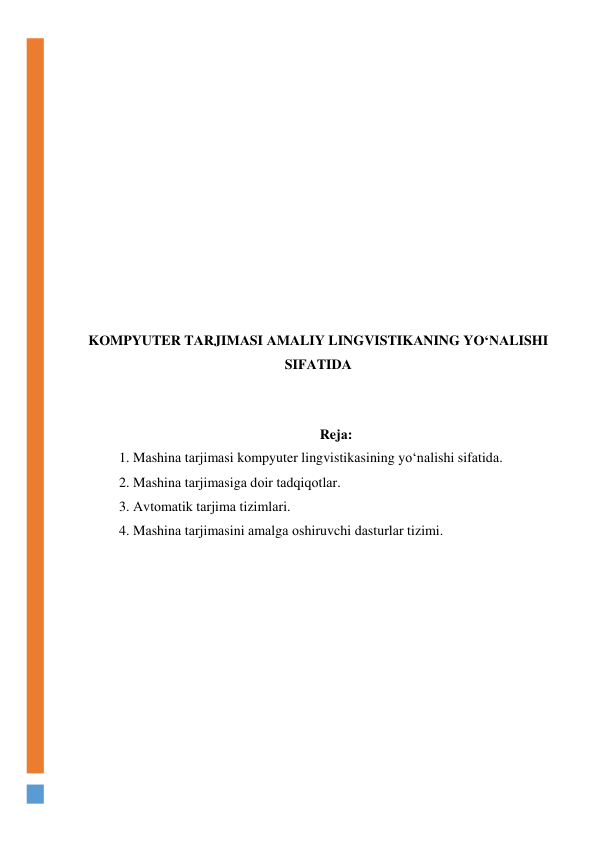 KOMPYUTER TARJIMASI AMALIY LINGVISTIKANING YO‘NALISHI SIFATIDA

Reja:

1. Mashina tarjimasi kompyuter lingvistikasining yo‘nalishi sifatida.
2. Mashina tarjimasiga doir tadqiqotlar.
3. Avtomatik tarjima tizimlari.
4. Mashina tarjimasini amalga oshiruvchi dasturlar tizimi.